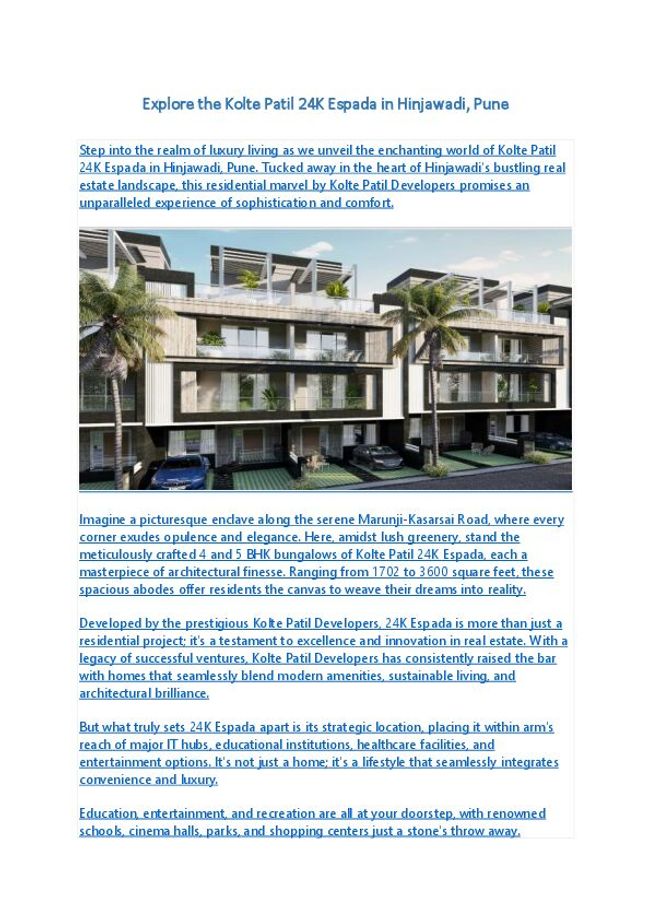 Explore the Kolte Patil 24K Espada in Hinjawadi, Pune

Step into the realm of luxury living as we unveil the enchanting world of Kolte Patil 24K Espada in Hinjawadi, Pune. Tucked away in the heart of Hinjawadi's bustling real estate landscape, this residential marvel by Kolte Patil Developers promises an unparalleled experience of sophistication and comfort.

Imagine a picturesque enclave along the serene Marunji-Kasarsai Road, where every corner exudes opulence and elegance. Here, amidst lush greenery, stand the meticulously crafted 4 and 5 BHK bungalows of Kolte Patil 24K Espada, each a masterpiece of architectural finesse. Ranging from 1702 to 3600 square feet, these spacious abodes offer residents the canvas to weave their dreams into reality.

Developed by the prestigious Kolte Patil Developers, 24K Espada is more than just a residential project; it's a testament to excellence and innovation in real estate. With a legacy of successful ventures, Kolte Patil Developers has consistently raised the bar with homes that seamlessly blend modern amenities, sustainable living, and architectural brilliance.

But what truly sets 24K Espada apart is its strategic location, placing it within arm's reach of major IT hubs, educational institutions, healthcare facilities, and entertainment options. It's not just a home; it's a lifestyle that seamlessly integrates convenience and luxury.

Education, entertainment, and recreation are all at your doorstep, with renowned schools, cinema halls, parks, and shopping centers just a stone's throw away.